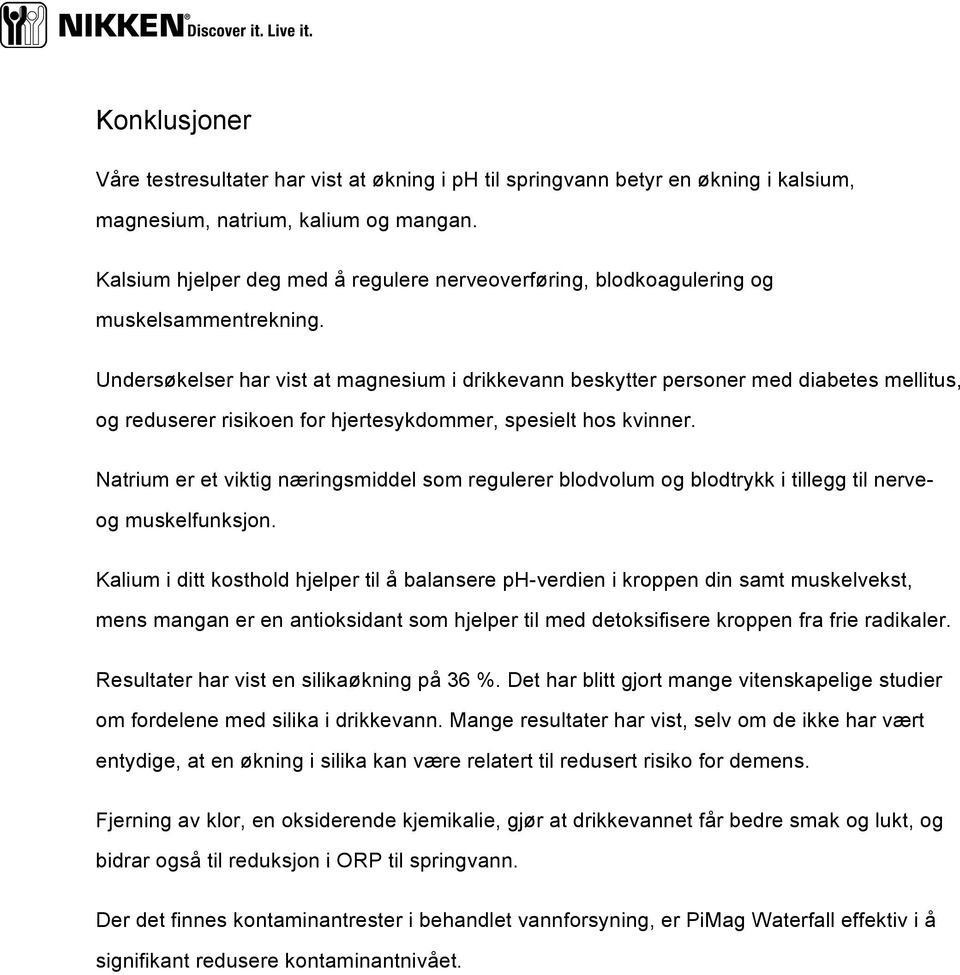 NIKKEN® Discover it. Live it.

Konklusjoner

Våre testresultater har vist at økning i pH til springvann betyr en økning i kalsium, magnesium, natrium, kalium og mangan.

Kalsium hjelper deg med å regulere nerveoverføring, blodkoagulering og muskelsammentrekning.

Undersøkelser har vist at magnesium i drikkevann beskytter personer med diabetes mellitus, og reduserer risikoen for hjertesykdommer, spesielt hos kvinner.

Natrium er et viktig næringsmiddel som regulerer blodvolum og blodtrykk i tillegg til nerve- og muskelfunksjon.

Kalium i ditt kosthold hjelper til å balansere pH-verdien i kroppen din samt muskelvekst, mens mangan er en antioksidant som hjelper til med detoksifisere kroppen fra frie radikaler.

Resultater har vist en silikaøkning på 36 %. Det har blitt gjort mange vitenskapelige studier om fordelene med silika i drikkevann. Mange resultater har vist, selv om de ikke har vært entydige, at en økning i silika kan være relatert til redusert risiko for demens.

Fjerning av klor, en oksiderende kjemikalie, gjør at drikkevannet får bedre smak og lukt, og bidrar også til reduksjon i ORP til springvann.

Der det finnes kontaminantrester i behandlet vannforsyning, er PiMag Waterfall effektiv i å signifikant redusere kontaminantnivået.